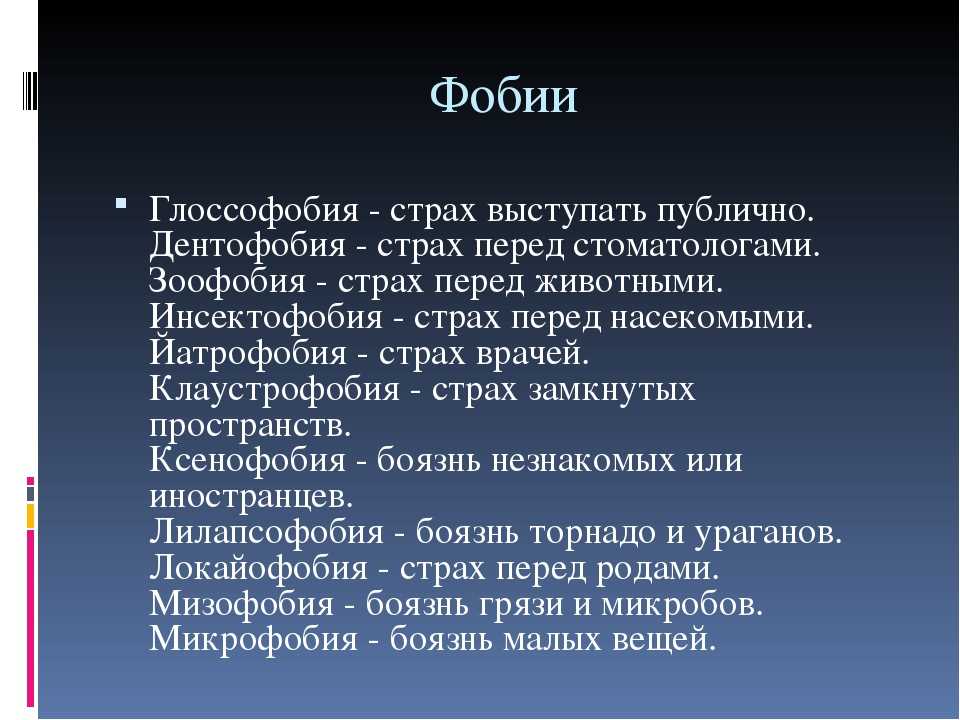 Фобии

Глоссофобия - страх выступать публично. Дентофобия - страх перед стоматологами. Зоофобия - страх перед животными. Инсектофобия - страх перед насекомыми. Йатрофобия - страх врачей. Клаустрофобия - страх замкнутых пространств. Ксенофобия - боязнь незнакомых или иностранцев. Лилапсофобия - боязнь торнадо и ураганов. Локайофобия - страх перед родами. Мизофобия - боязнь грязи и микробов. Микрофобия - боязнь малых вещей.